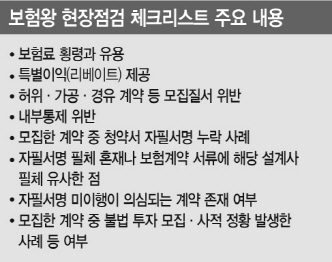 보험왕 현장점검 체크리스트 주요 내용

• 보험료 횡령과 유용
• 특별이익(리베이트) 제공
• 허위 · 가공 · 경유 계약 등 모집질서 위반
• 내부통제 위반
• 모집한 계약 중 청약서 자필서명 누락 사례
• 자필서명 필체 혼재나 보험계약 서류에 해당 설계사 필체 유사한 점
• 자필서명 미이행이 의심되는 계약 존재 여부
• 모집한 계약 중 불법 투자 모집 · 사적 정황 발생한 사례 등 여부